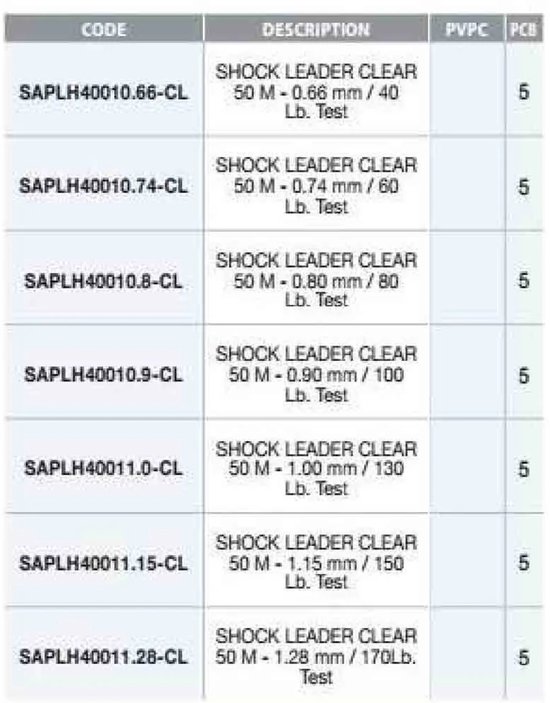 | CODE | DESCRIPTION | PVPC | PCB |
|---|---|---|---|
| SAPLH40010.66-CL | SHOCK LEADER CLEAR 50 M - 0.66 mm / 40 Lb. Test | | 5 |
| SAPLH40010.74-CL | SHOCK LEADER CLEAR 50 M - 0.74 mm / 60 Lb. Test | | 5 |
| SAPLH40010.8-CL | SHOCK LEADER CLEAR 50 M - 0.80 mm / 80 Lb. Test | | 5 |
| SAPLH40010.9-CL | SHOCK LEADER CLEAR 50 M - 0.90 mm / 100 Lb. Test | | 5 |
| SAPLH40011.0-CL | SHOCK LEADER CLEAR 50 M - 1.00 mm / 130 Lb. Test | | 5 |
| SAPLH40011.15-CL | SHOCK LEADER CLEAR 50 M - 1.15 mm / 150 Lb. Test | | 5 |
| SAPLH40011.28-CL | SHOCK LEADER CLEAR 50 M - 1.28 mm / 170Lb. Test | | 5 |